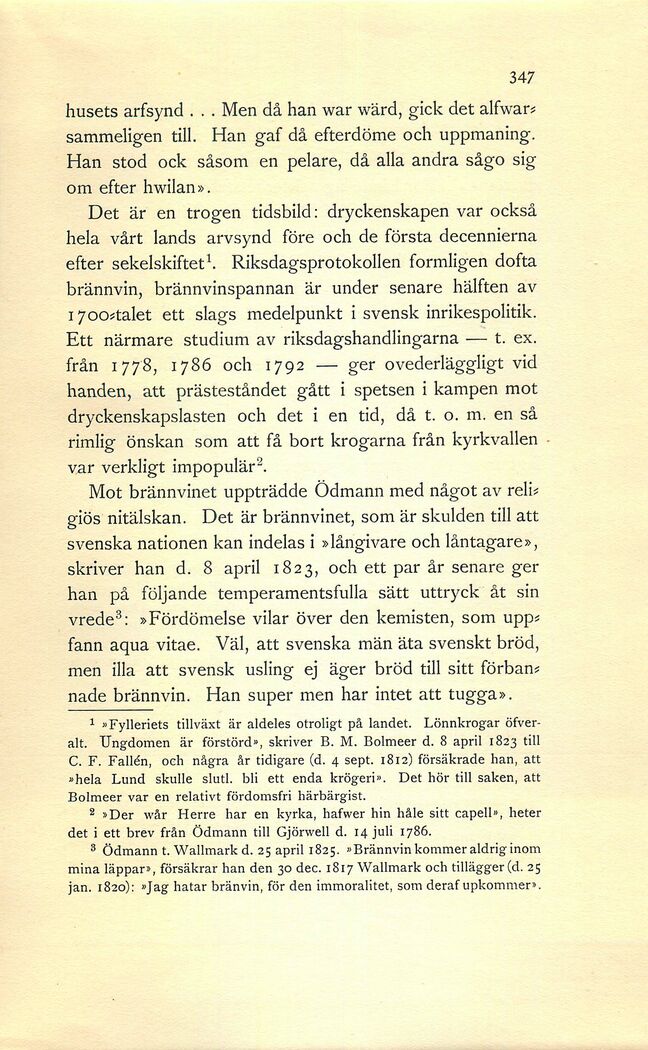 347

husets arfsynd . . . Men då han war wärd, gick det alfwarsammeligen till. Han gaf då efterdöme och uppmaning. Han stod ock såsom en pelare, då alla andra sågo sig om efter hwilan».

Det är en trogen tidsbild: dryckenskapen var också hela vårt lands arvsynd före och de första decennierna efter sekelskiftet$^1$. Riksdagsprotokollen formligen dofta brännvin, brännvinspannan är under senare hälften av 1700-talet ett slags medelpunkt i svensk inrikespolitik. Ett närmare studium av riksdagshandlingarna — t. ex. från 1778, 1786 och 1792 — ger ovederläggligt vid handen, att prästeståndet gått i spetsen i kampen mot dryckenskapslasten och det i en tid, då t. o. m. en så rimlig önskan som att få bort krogarna från kyrkvallen var verkligt impopulär$^2$.

Mot brännvinet uppträdde Ödmann med något av religiös nitälskan. Det är brännvinet, som är skulden till att svenska nationen kan indelas i »långivare och låntagare», skriver han d. 8 april 1823, och ett par år senare ger han på följande temperamentsfulla sätt uttryck åt sin vrede$^3$: »Fördömelse vilar över den kemisten, som uppfann aqua vitae. Väl, att svenska män äta svenskt bröd, men illa att svensk usling ej äger bröd till sitt förbannade brännvin. Han super men har intet att tugga».

$^1$ »Fylleriets tillväxt är aldeles otroligt på landet. Lönnkrogar öfveralt. Ungdomen är förstörd», skriver B. M. Bolmeer d. 8 april 1823 till C. F. Fallén, och några år tidigare (d. 4 sept. 1812) försäkrade han, att »hela Lund skulle slutl. bli ett enda krögeri». Det hör till saken, att Bolmeer var en relativt fördomsfri härbärgist.

$^2$ »Der wår Herre har en kyrka, hafwer hin håle sitt capell», heter det i ett brev från Ödmann till Gjörwell d. 14 juli 1786.

$^3$ Ödmann t. Wallmark d. 25 april 1825. »Brännvin kommer aldrig inom mina läppar», försäkrar han den 30 dec. 1817 Wallmark och tillägger (d. 25 jan. 1820): »Jag hatar bränvin, för den immoralitet, som deraf upkommer».